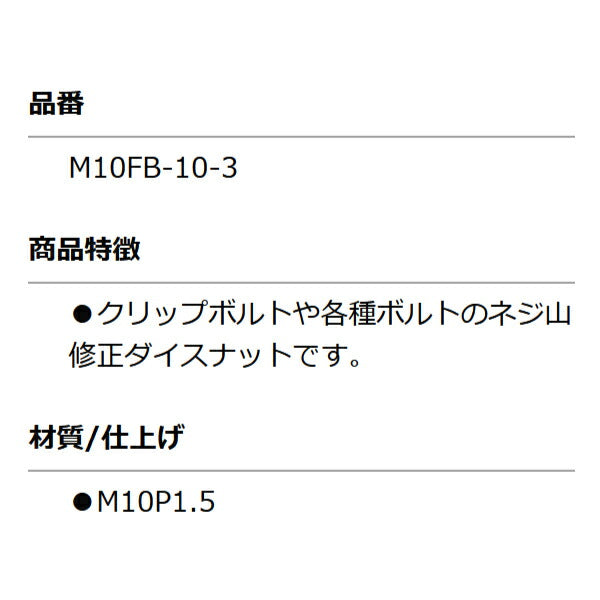 品番

M10FB-10-3

商品特徴

●クリップボルトや各種ボルトのネジ山修正ダイスナットです。

材質/仕上げ

●M10P1.5